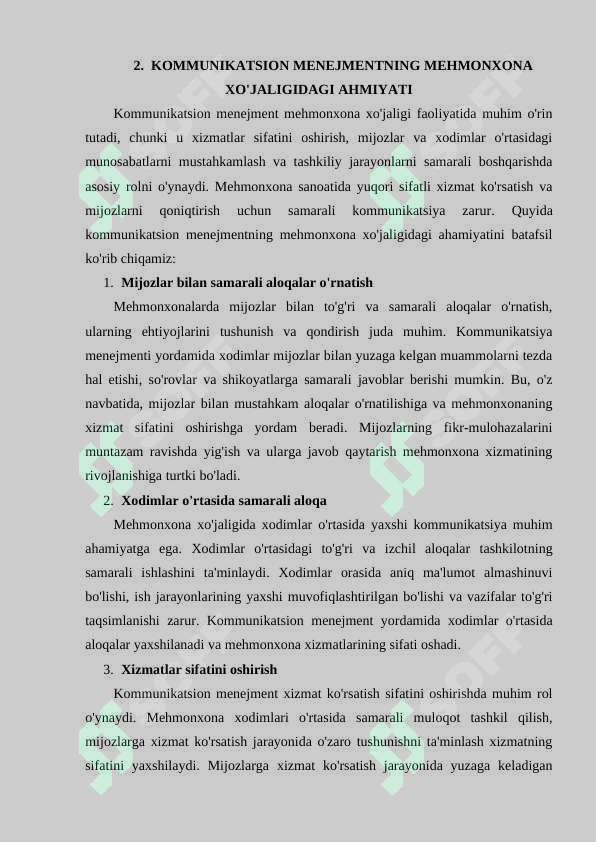 2. KOMMUNIKATSION MENEJMENTNING MEHMONXONA XO'JALIGIDAGI AHMIYATI

Kommunikatsion menejment mehmonxona xo'jaligi faoliyatida muhim o'rin tutadi, chunki u xizmatlar sifatini oshirish, mijozlar va xodimlar o'rtasidagi munosabatlarni mustahkamlash va tashkiliy jarayonlarni samarali boshqarishda asosiy rolni o'ynaydi. Mehmonxona sanoatida yuqori sifatli xizmat ko'rsatish va mijozlarni qoniqtirish uchun samarali kommunikatsiya zarur. Quyida kommunikatsion menejmentning mehmonxona xo'jaligidagi ahamiyatini batafsil ko'rib chiqamiz:

1. Mijozlar bilan samarali aloqalar o'rnatish

Mehmonxonalarda mijozlar bilan to'g'ri va samarali aloqalar o'rnatish, ularning ehtiyojlarini tushunish va qondirish juda muhim. Kommunikatsiya menejmenti yordamida xodimlar mijozlar bilan yuzaga kelgan muammolarni tezda hal etishi, so'rovlar va shikoyatlarga samarali javoblar berishi mumkin. Bu, o'z navbatida, mijozlar bilan mustahkam aloqalar o'rnatilishiga va mehmonxonaning xizmat sifatini oshirishga yordam beradi. Mijozlarning fikr-mulohazalarini muntazam ravishda yig'ish va ularga javob qaytarish mehmonxona xizmatining rivojlanishiga turtki bo'ladi.

2. Xodimlar o'rtasida samarali aloqa

Mehmonxona xo'jaligida xodimlar o'rtasida yaxshi kommunikatsiya muhim ahamiyatga ega. Xodimlar o'rtasidagi to'g'ri va izchil aloqalar tashkilotning samarali ishlashini ta'minlaydi. Xodimlar orasida aniq ma'lumot almashinuvi bo'lishi, ish jarayonlarining yaxshi muvofiqlashtirilgan bo'lishi va vazifalar to'g'ri taqsimlanishi zarur. Kommunikatsion menejment yordamida xodimlar o'rtasida aloqalar yaxshilanadi va mehmonxona xizmatlarining sifati oshadi.

3. Xizmatlar sifatini oshirish

Kommunikatsion menejment xizmat ko'rsatish sifatini oshirishda muhim rol o'ynaydi. Mehmonxona xodimlari o'rtasida samarali muloqot tashkil qilish, mijozlarga xizmat ko'rsatish jarayonida o'zaro tushunishni ta'minlash xizmatning sifatini yaxshilaydi. Mijozlarga xizmat ko'rsatish jarayonida yuzaga keladigan